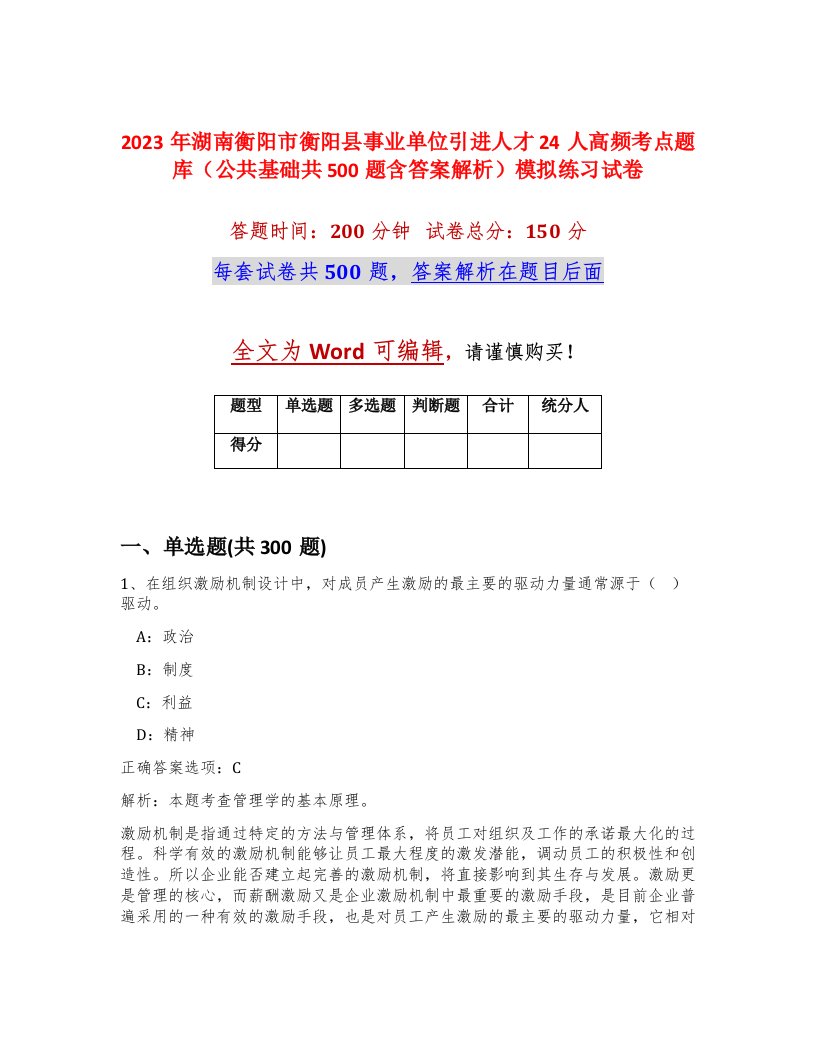 2023 年湖南衡阳市衡阳县事业单位引进人才 24 人高频考点题库（公共基础共 500 题含答案解析）模拟练习试卷

答题时间：200 分钟　试卷总分：150 分

每套试卷共 500 题，答案解析在题目后面

全文为 Word 可编辑，请谨慎购买！

| 题型 | 单选题 | 多选题 | 判断题 | 合计 | 统分人 |
|---|---|---|---|---|---|
| 得分 | | | | | |

一、单选题(共 300 题)

1、在组织激励机制设计中，对成员产生激励的最主要的驱动力量通常源于（　）驱动。

A：政治

B：制度

C：利益

D：精神

正确答案选项：C

解析：本题考查管理学的基本原理。

激励机制是指通过特定的方法与管理体系，将员工对组织及工作的承诺最大化的过程。科学有效的激励机制能够让员工最大程度的激发潜能，调动员工的积极性和创造性。所以企业能否建立起完善的激励机制，将直接影响到其生存与发展。激励更是管理的核心，而薪酬激励又是企业激励机制中最重要的激励手段，是目前企业普遍采用的一种有效的激励手段，也是对员工产生激励的最主要的驱动力量，它相对